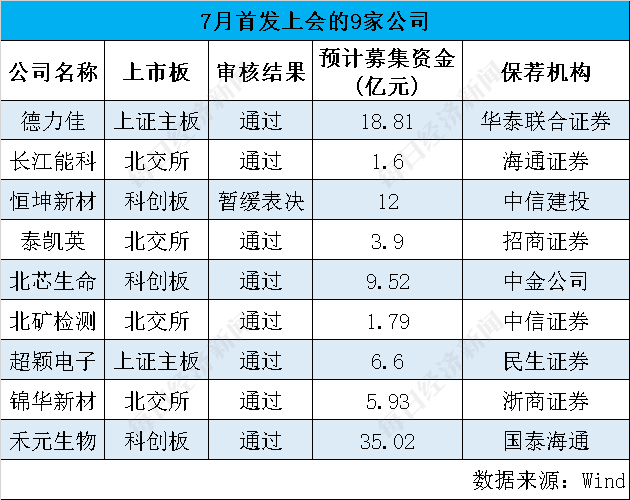 7月首发上会的9家公司

| 公司名称 | 上市板 | 审核结果 | 预计募集资金(亿元) | 保荐机构 |
|---|---|---|---|---|
| 德力佳 | 上证主板 | 通过 | 18.81 | 华泰联合证券 |
| 长江能科 | 北交所 | 通过 | 1.6 | 海通证券 |
| 恒坤新材 | 科创板 | 暂缓表决 | 12 | 中信建投 |
| 泰凯英 | 北交所 | 通过 | 3.9 | 招商证券 |
| 北芯生命 | 科创板 | 通过 | 9.52 | 中金公司 |
| 北矿检测 | 北交所 | 通过 | 1.79 | 中信证券 |
| 超颖电子 | 上证主板 | 通过 | 6.6 | 民生证券 |
| 锦华新材 | 北交所 | 通过 | 5.93 | 浙商证券 |
| 禾元生物 | 科创板 | 通过 | 35.02 | 国泰海通 |

数据来源：Wind

每日经济新闻